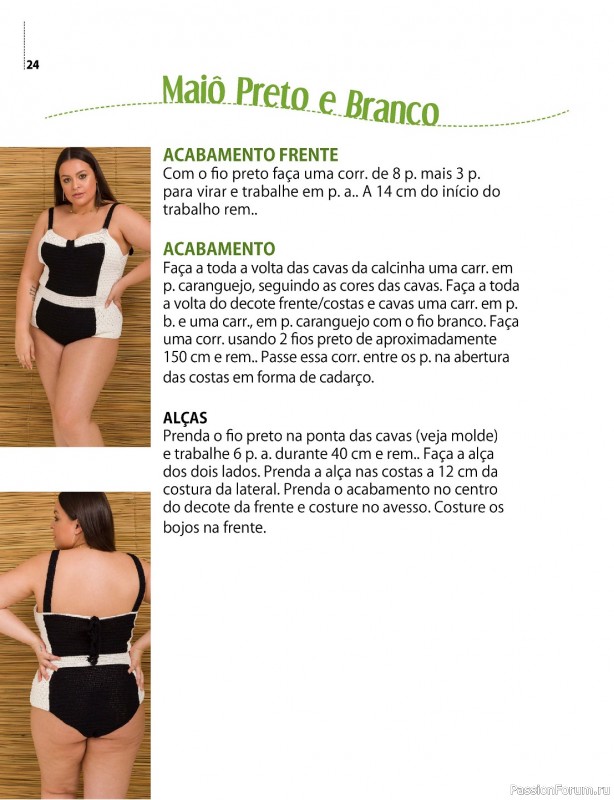 24

Maiô Preto e Branco

ACABAMENTO FRENTE
Com o fio preto faça uma corr. de 8 p. mais 3 p. para virar e trabalhe em p. a.. A 14 cm do início do trabalho rem..

ACABAMENTO
Faça a toda a volta das cavas da calcinha uma carr. em p. caranguejo, seguindo as cores das cavas. Faça a toda a volta do decote frente/costas e cavas uma carr. em p. b. e uma carr., em p. caranguejo com o fio branco. Faça uma corr. usando 2 fios preto de aproximadamente 150 cm e rem.. Passe essa corr. entre os p. na abertura das costas em forma de cadarço.

ALÇAS
Prenda o fio preto na ponta das cavas (veja molde) e trabalhe 6 p. a. durante 40 cm e rem.. Faça a alça dos dois lados. Prenda a alça nas costas a 12 cm da costura da lateral. Prenda o acabamento no centro do decote da frente e costure no avesso. Costure os bojos na frente.

PassionForum.ru